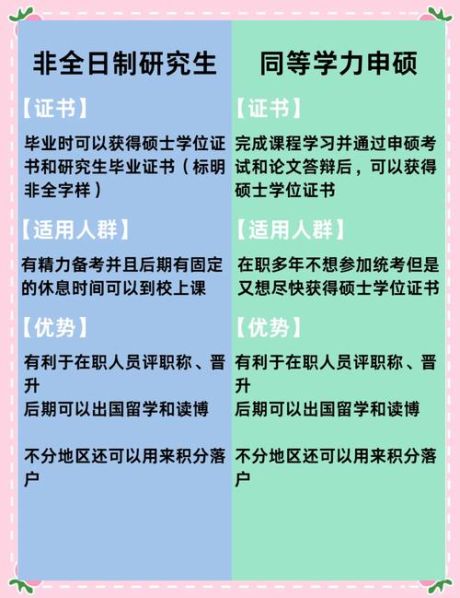 非全日制研究生

【证书】

毕业时可以获得硕士学位证书和研究生毕业证书（标明非全字样）

【适用人群】

有精力备考并且后期有固定的休息时间可以到校上课

【优势】

有利于在职人员评职称、晋升

后期可以出国留学和读博

不分地区还可以用来积分落户

同等学力申硕

【证书】

完成课程学习并通过申硕考试和论文答辩后，可以获得硕士学位证书

【适用人群】

在职多年不想参加统考但是又想尽快获得硕士学位证书

【优势】

有利于在职人员评职称、晋升

后期可以出国留学和读博

不分地区还可以用来积分落户